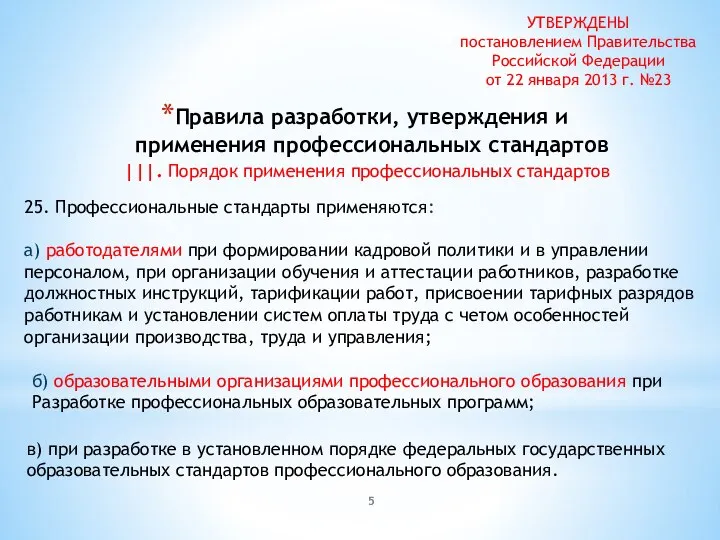 УТВЕРЖДЕНЫ
постановлением Правительства
Российской Федерации
от 22 января 2013 г. №23

*Правила разработки, утверждения и применения профессиональных стандартов
|||. Порядок применения профессиональных стандартов

25. Профессиональные стандарты применяются:

а) работодателями при формировании кадровой политики и в управлении персоналом, при организации обучения и аттестации работников, разработке должностных инструкций, тарификации работ, присвоении тарифных разрядов работникам и установлении систем оплаты труда с четом особенностей организации производства, труда и управления;

б) образовательными организациями профессионального образования при Разработке профессиональных образовательных программ;

в) при разработке в установленном порядке федеральных государственных образовательных стандартов профессионального образования.

5